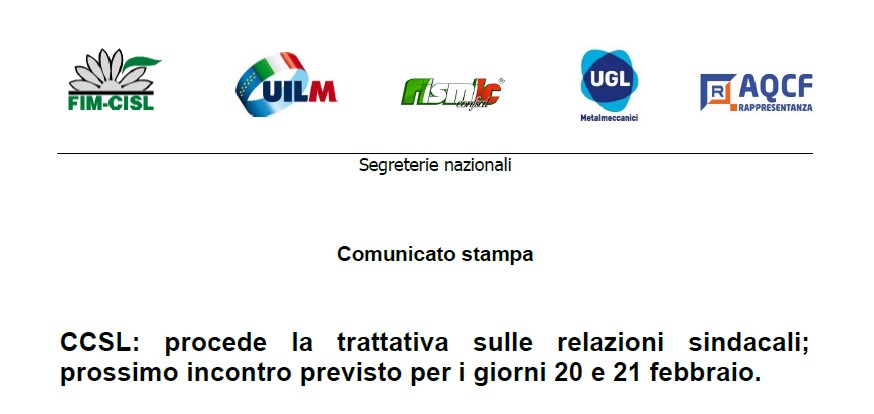 FIM-CISL

UILM

fismic confsal

UGL
Metalmeccanici

R AQCF
RAPPRESENTANZA

Segreterie nazionali

Comunicato stampa

CCSL: procede la trattativa sulle relazioni sindacali; prossimo incontro previsto per i giorni 20 e 21 febbraio.